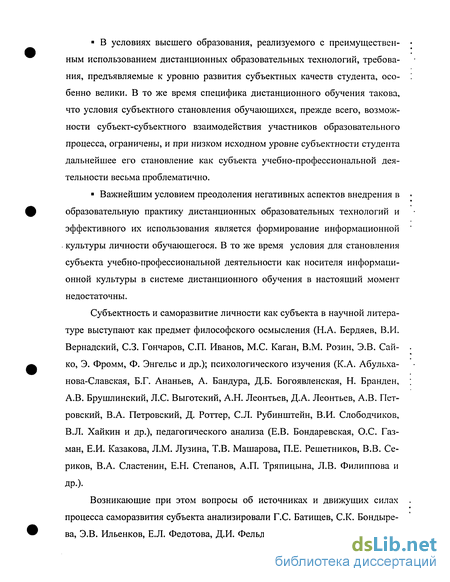 • В условиях высшего образования, реализуемого с преимущественным использованием дистанционных образовательных технологий, требования, предъявляемые к уровню развития субъектных качеств студента, особенно велики. В то же время специфика дистанционного обучения такова, что условия субъектного становления обучающихся, прежде всего, возможности субъект-субъектного взаимодействия участников образовательного процесса, ограничены, и при низком исходном уровне субъектности студента дальнейшее его становление как субъекта учебно-профессиональной деятельности весьма проблематично.

• Важнейшим условием преодоления негативных аспектов внедрения в образовательную практику дистанционных образовательных технологий и эффективного их использования является формирование информационной культуры личности обучающегося. В то же время условия для становления субъекта учебно-профессиональной деятельности как носителя информационной культуры в системе дистанционного обучения в настоящий момент недостаточны.

Субъектность и саморазвитие личности как субъекта в научной литературе выступают как предмет философского осмысления (Н.А. Бердяев, В.И. Вернадский, С.З. Гончаров, С.П. Иванов, М.С. Каган, В.М. Розин, Э.В. Сайко, Э. Фромм, Ф. Энгельс и др.); психологического изучения (К.А. Абульханова-Славская, Б.Г. Ананьев, А. Бандура, Д.Б. Богоявленская, Н. Бранден, А.В. Брушлинский, Л.С. Выготский, А.Н. Леонтьев, Д.А. Леонтьев, А.В. Петровский, В.А. Петровский, Д. Роттер, С.Л. Рубинштейн, В.И. Слободчиков, В.Л. Хайкин и др.), педагогического анализа (Е.В. Бондаревская, О.С. Газман, Е.И. Казакова, Л.М. Лузина, Т.В. Машарова, П.Е. Решетников, В.В. Сериков, В.А. Сластенин, Е.Н. Степанов, А.П. Тряпицына, Л.В. Филиппова и др.).

Возникающие при этом вопросы об источниках и движущих силах процесса саморазвития субъекта анализировали Г.С. Батищев, С.К. Бондырева, Э.В. Ильенков, Е.Л. Федотова, Д.И. Фельд

dsLib.net
библиотека диссертаций